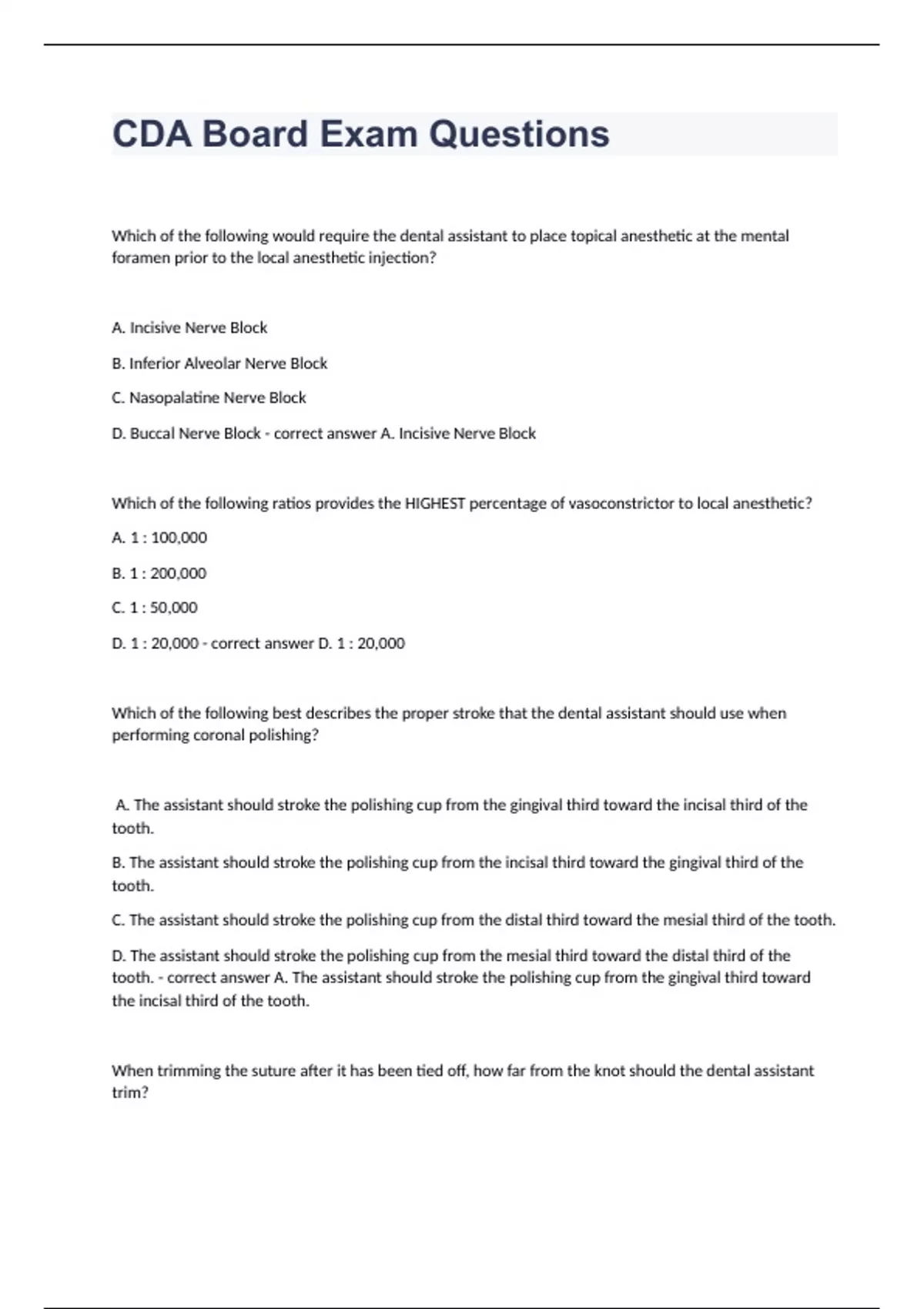 CDA Board Exam Questions

Which of the following would require the dental assistant to place topical anesthetic at the mental foramen prior to the local anesthetic injection?

A. Incisive Nerve Block

B. Inferior Alveolar Nerve Block

C. Nasopalatine Nerve Block

D. Buccal Nerve Block - correct answer A. Incisive Nerve Block

Which of the following ratios provides the HIGHEST percentage of vasoconstrictor to local anesthetic?

A. 1 : 100,000

B. 1 : 200,000

C. 1 : 50,000

D. 1 : 20,000 - correct answer D. 1 : 20,000

Which of the following best describes the proper stroke that the dental assistant should use when performing coronal polishing?

A. The assistant should stroke the polishing cup from the gingival third toward the incisal third of the tooth.

B. The assistant should stroke the polishing cup from the incisal third toward the gingival third of the tooth.

C. The assistant should stroke the polishing cup from the distal third toward the mesial third of the tooth.

D. The assistant should stroke the polishing cup from the mesial third toward the distal third of the tooth. - correct answer A. The assistant should stroke the polishing cup from the gingival third toward the incisal third of the tooth.

When trimming the suture after it has been tied off, how far from the knot should the dental assistant trim?